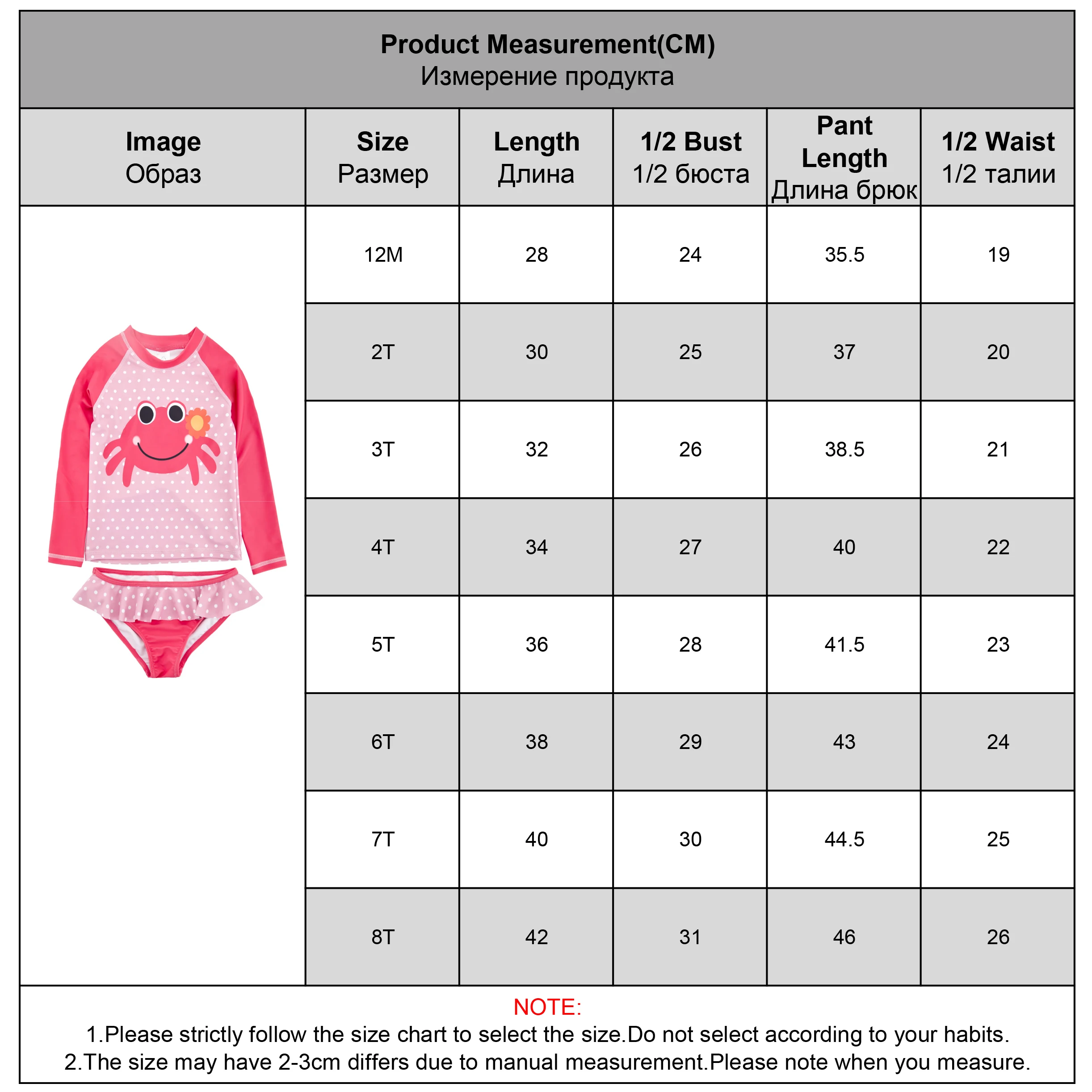 Product Measurement(CM)
Измерение продукта

| Image Образ | Size Размер | Length Длина | 1/2 Bust 1/2 бюста | Pant Length Длина брюк | 1/2 Waist 1/2 талии |
|---|---|---|---|---|---|
| | 12M | 28 | 24 | 35.5 | 19 |
| | 2T | 30 | 25 | 37 | 20 |
| | 3T | 32 | 26 | 38.5 | 21 |
| | 4T | 34 | 27 | 40 | 22 |
| | 5T | 36 | 28 | 41.5 | 23 |
| | 6T | 38 | 29 | 43 | 24 |
| | 7T | 40 | 30 | 44.5 | 25 |
| | 8T | 42 | 31 | 46 | 26 |

NOTE:
1.Please strictly follow the size chart to select the size.Do not select according to your habits.
2.The size may have 2-3cm differs due to manual measurement.Please note when you measure.